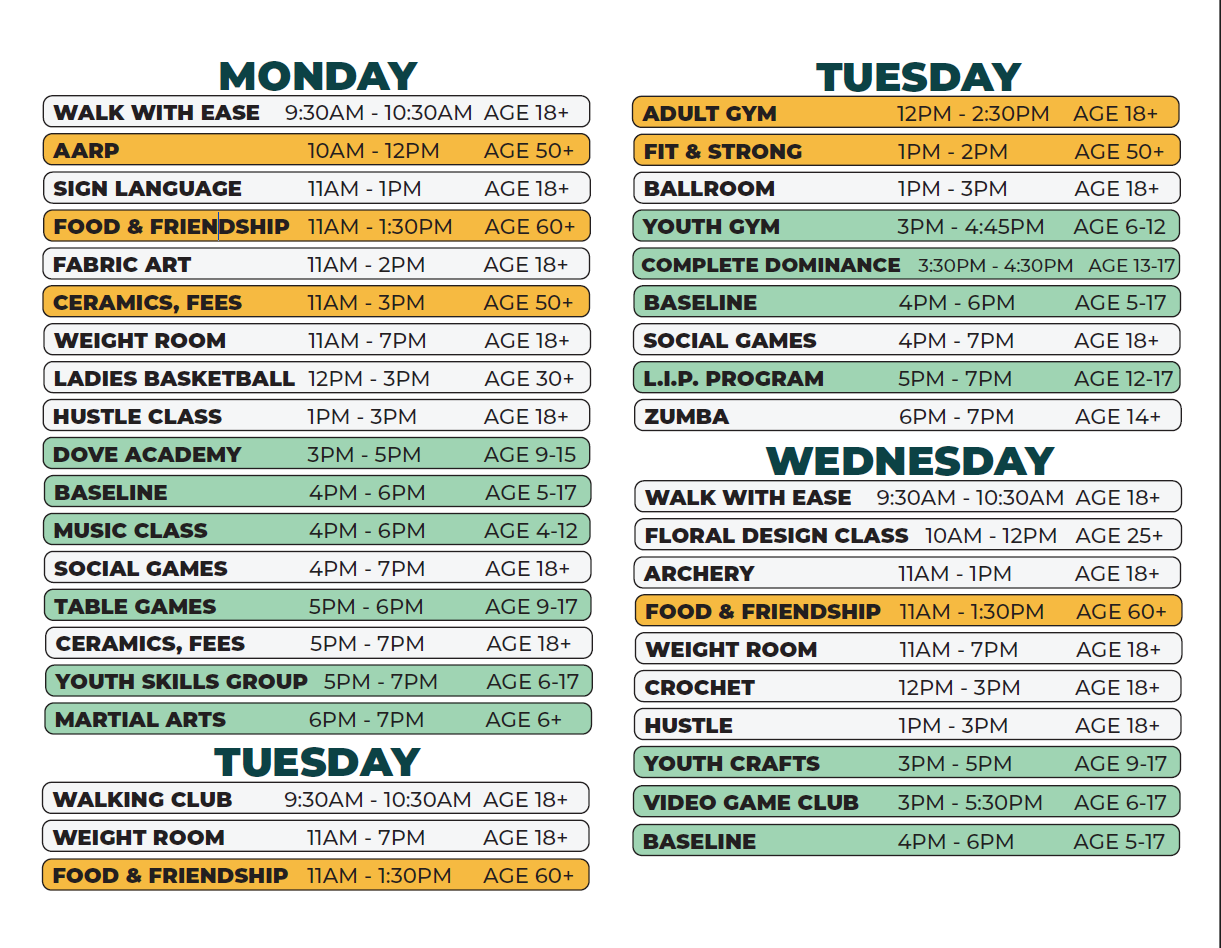 MONDAY

| | | |
|---|---|---|
| WALK WITH EASE | 9:30AM - 10:30AM | AGE 18+ |
| AARP | 10AM - 12PM | AGE 50+ |
| SIGN LANGUAGE | 11AM - 1PM | AGE 18+ |
| FOOD & FRIENDSHIP | 11AM - 1:30PM | AGE 60+ |
| FABRIC ART | 11AM - 2PM | AGE 18+ |
| CERAMICS, FEES | 11AM - 3PM | AGE 50+ |
| WEIGHT ROOM | 11AM - 7PM | AGE 18+ |
| LADIES BASKETBALL | 12PM - 3PM | AGE 30+ |
| HUSTLE CLASS | 1PM - 3PM | AGE 18+ |
| DOVE ACADEMY | 3PM - 5PM | AGE 9-15 |
| BASELINE | 4PM - 6PM | AGE 5-17 |
| MUSIC CLASS | 4PM - 6PM | AGE 4-12 |
| SOCIAL GAMES | 4PM - 7PM | AGE 18+ |
| TABLE GAMES | 5PM - 6PM | AGE 9-17 |
| CERAMICS, FEES | 5PM - 7PM | AGE 18+ |
| YOUTH SKILLS GROUP | 5PM - 7PM | AGE 6-17 |
| MARTIAL ARTS | 6PM - 7PM | AGE 6+ |

TUESDAY

| | | |
|---|---|---|
| WALKING CLUB | 9:30AM - 10:30AM | AGE 18+ |
| WEIGHT ROOM | 11AM - 7PM | AGE 18+ |
| FOOD & FRIENDSHIP | 11AM - 1:30PM | AGE 60+ |

TUESDAY

| | | |
|---|---|---|
| ADULT GYM | 12PM - 2:30PM | AGE 18+ |
| FIT & STRONG | 1PM - 2PM | AGE 50+ |
| BALLROOM | 1PM - 3PM | AGE 18+ |
| YOUTH GYM | 3PM - 4:45PM | AGE 6-12 |
| COMPLETE DOMINANCE | 3:30PM - 4:30PM | AGE 13-17 |
| BASELINE | 4PM - 6PM | AGE 5-17 |
| SOCIAL GAMES | 4PM - 7PM | AGE 18+ |
| L.I.P. PROGRAM | 5PM - 7PM | AGE 12-17 |
| ZUMBA | 6PM - 7PM | AGE 14+ |

WEDNESDAY

| | | |
|---|---|---|
| WALK WITH EASE | 9:30AM - 10:30AM | AGE 18+ |
| FLORAL DESIGN CLASS | 10AM - 12PM | AGE 25+ |
| ARCHERY | 11AM - 1PM | AGE 18+ |
| FOOD & FRIENDSHIP | 11AM - 1:30PM | AGE 60+ |
| WEIGHT ROOM | 11AM - 7PM | AGE 18+ |
| CROCHET | 12PM - 3PM | AGE 18+ |
| HUSTLE | 1PM - 3PM | AGE 18+ |
| YOUTH CRAFTS | 3PM - 5PM | AGE 9-17 |
| VIDEO GAME CLUB | 3PM - 5:30PM | AGE 6-17 |
| BASELINE | 4PM - 6PM | AGE 5-17 |